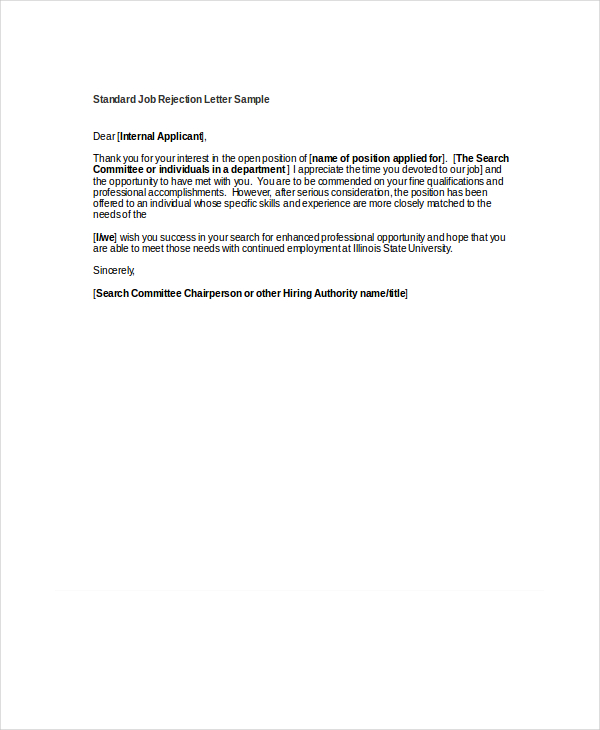 Standard Job Rejection Letter Sample

Dear [Internal Applicant],

Thank you for your interest in the open position of [name of position applied for]. [The Search Committee or individuals in a department ] I appreciate the time you devoted to our job] and the opportunity to have met with you. You are to be commended on your fine qualifications and professional accomplishments. However, after serious consideration, the position has been offered to an individual whose specific skills and experience are more closely matched to the needs of the

[I/we] wish you success in your search for enhanced professional opportunity and hope that you are able to meet those needs with continued employment at Illinois State University.

Sincerely,

[Search Committee Chairperson or other Hiring Authority name/title]